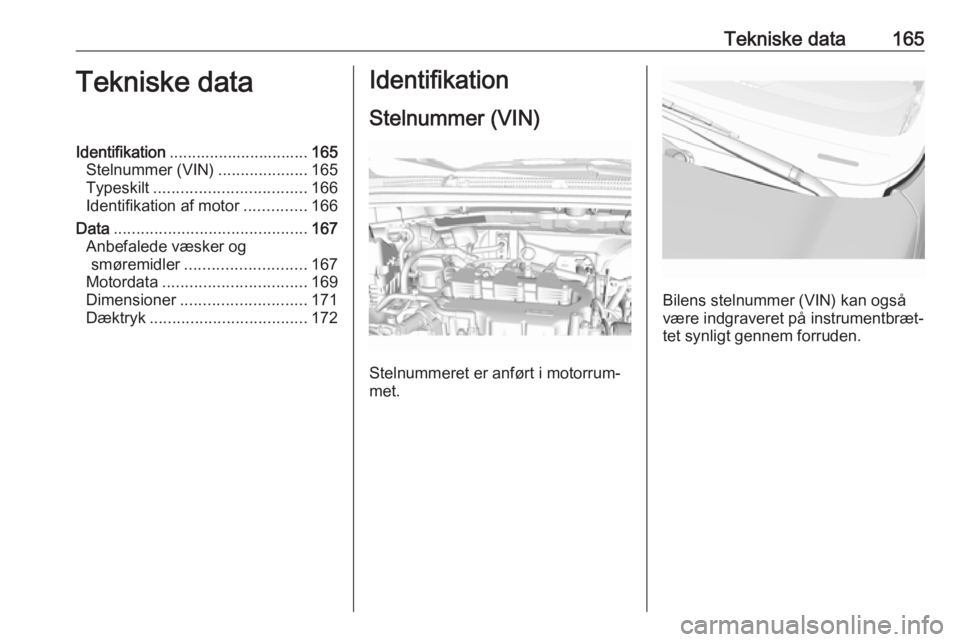 Tekniske data 165

Tekniske data

Identifikation ............................... 165
Stelnummer (VIN) .................... 165
Typeskilt .................................. 166
Identifikation af motor .............. 166
Data ........................................... 167
Anbefalede væsker og smøremidler ........................... 167
Motordata ................................ 169
Dimensioner ............................ 171
Dæktryk ................................... 172

Identifikation

Stelnummer (VIN)

Stelnummeret er anført i motorrummet.

Bilens stelnummer (VIN) kan også være indgraveret på instrumentbrættet synligt gennem forruden.

carmanualsonline.info